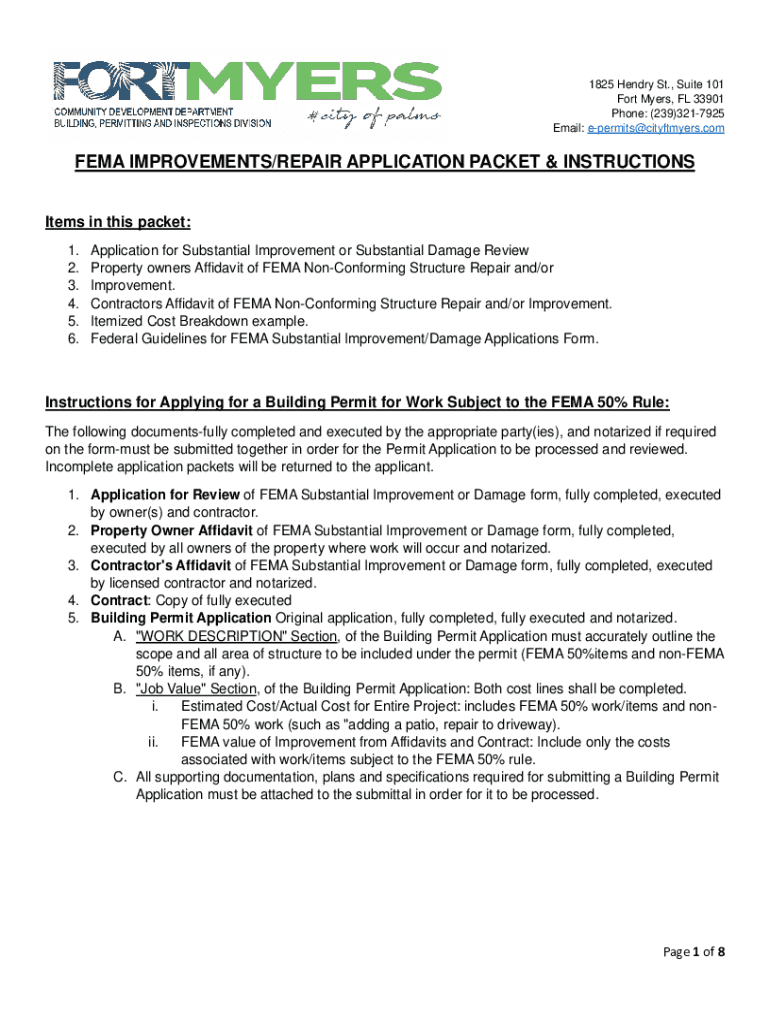 FORT MYERS
COMMUNITY DEVELOPMENT DEPARTMENT
BUILDING, PERMITTING AND INSPECTIONS DIVISION
#city of palms

1825 Hendry St., Suite 101
Fort Myers, FL 33901
Phone: (239)321-7925
Email: e-permits@cityftmyers.com

FEMA IMPROVEMENTS/REPAIR APPLICATION PACKET & INSTRUCTIONS

Items in this packet:

1. Application for Substantial Improvement or Substantial Damage Review
2. Property owners Affidavit of FEMA Non-Conforming Structure Repair and/or
3. Improvement.
4. Contractors Affidavit of FEMA Non-Conforming Structure Repair and/or Improvement.
5. Itemized Cost Breakdown example.
6. Federal Guidelines for FEMA Substantial Improvement/Damage Applications Form.

Instructions for Applying for a Building Permit for Work Subject to the FEMA 50% Rule:

The following documents-fully completed and executed by the appropriate party(ies), and notarized if required on the form-must be submitted together in order for the Permit Application to be processed and reviewed. Incomplete application packets will be returned to the applicant.

1. Application for Review of FEMA Substantial Improvement or Damage form, fully completed, executed by owner(s) and contractor.
2. Property Owner Affidavit of FEMA Substantial Improvement or Damage form, fully completed, executed by all owners of the property where work will occur and notarized.
3. Contractor's Affidavit of FEMA Substantial Improvement or Damage form, fully completed, executed by licensed contractor and notarized.
4. Contract: Copy of fully executed
5. Building Permit Application Original application, fully completed, fully executed and notarized.
A. "WORK DESCRIPTION" Section, of the Building Permit Application must accurately outline the scope and all area of structure to be included under the permit (FEMA 50%items and non-FEMA 50% items, if any).
B. "Job Value" Section, of the Building Permit Application: Both cost lines shall be completed.
i. Estimated Cost/Actual Cost for Entire Project: includes FEMA 50% work/items and non-FEMA 50% work (such as "adding a patio, repair to driveway).
ii. FEMA value of Improvement from Affidavits and Contract: Include only the costs associated with work/items subject to the FEMA 50% rule.
C. All supporting documentation, plans and specifications required for submitting a Building Permit Application must be attached to the submittal in order for it to be processed.

Page 1 of 8